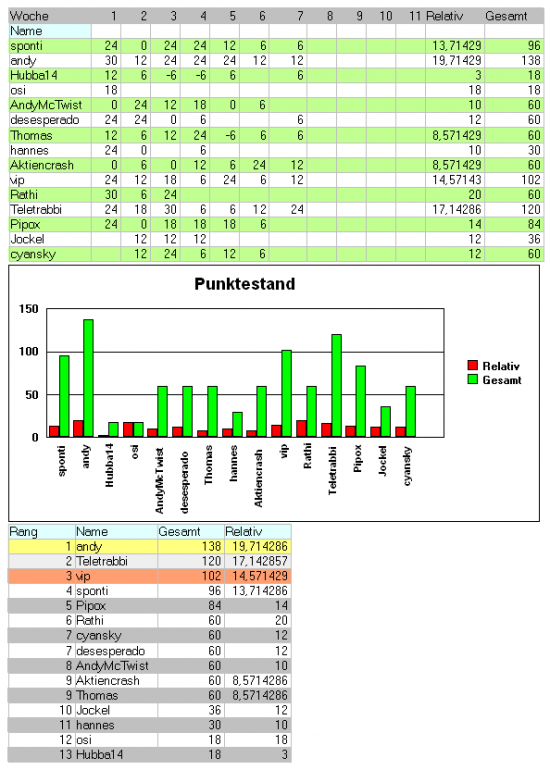 | Woche | 1 | 2 | 3 | 4 | 5 | 6 | 7 | 8 | 9 | 10 | 11 | Relativ | Gesamt |
|---|---|---|---|---|---|---|---|---|---|---|---|---|---|
| Name | | | | | | | | | | | | | |
| sponti | 24 | 0 | 24 | 24 | 12 | 6 | 6 | | | | | 13,71429 | 96 |
| andy | 30 | 12 | 24 | 24 | 24 | 12 | 12 | | | | | 19,71429 | 138 |
| Hubba14 | 12 | 6 | -6 | -6 | 6 | | 6 | | | | | 3 | 18 |
| osi | 18 | | | | | | | | | | | 18 | 18 |
| AndyMcTwist | 0 | 24 | 12 | 18 | 0 | 6 | | | | | | 10 | 60 |
| desesperado | 24 | 24 | 0 | 6 | | | 6 | | | | | 12 | 60 |
| Thomas | 12 | 6 | 12 | 24 | -6 | 6 | 6 | | | | | 8,571429 | 60 |
| hannes | 24 | 0 | | 6 | | | | | | | | 10 | 30 |
| Aktiencrash | 0 | 6 | 0 | 12 | 6 | 24 | 12 | | | | | 8,571429 | 60 |
| vip | 24 | 12 | 18 | 6 | 24 | 6 | 12 | | | | | 14,57143 | 102 |
| Rathi | 30 | 6 | 24 | | | | | | | | | 20 | 60 |
| Teletrabbi | 24 | 18 | 30 | 6 | 6 | 12 | 24 | | | | | 17,14286 | 120 |
| Pipox | 24 | 0 | 18 | 18 | 18 | 6 | | | | | | 14 | 84 |
| Jockel | | 12 | 12 | 12 | | | | | | | | 12 | 36 |
| cyansky | | 12 | 24 | 6 | 12 | 6 | | | | | | 12 | 60 |

Punktestand

150
100
50
0

Relativ
Gesamt

sponti andy Hubba14 osi AndyMcTwist desesperado Thomas hannes Aktiencrash vip Rathi Teletrabbi Pipox Jockel cyansky

| Rang | Name | Gesamt | Relativ |
|---|---|---|---|
| 1 | andy | 138 | 19,714286 |
| 2 | Teletrabbi | 120 | 17,142857 |
| 3 | vip | 102 | 14,571429 |
| 4 | sponti | 96 | 13,714286 |
| 5 | Pipox | 84 | 14 |
| 6 | Rathi | 60 | 20 |
| 7 | cyansky | 60 | 12 |
| 7 | desesperado | 60 | 12 |
| 8 | AndyMcTwist | 60 | 10 |
| 9 | Aktiencrash | 60 | 8,5714286 |
| 9 | Thomas | 60 | 8,5714286 |
| 10 | Jockel | 36 | 12 |
| 11 | hannes | 30 | 10 |
| 12 | osi | 18 | 18 |
| 13 | Hubba14 | 18 | 3 |